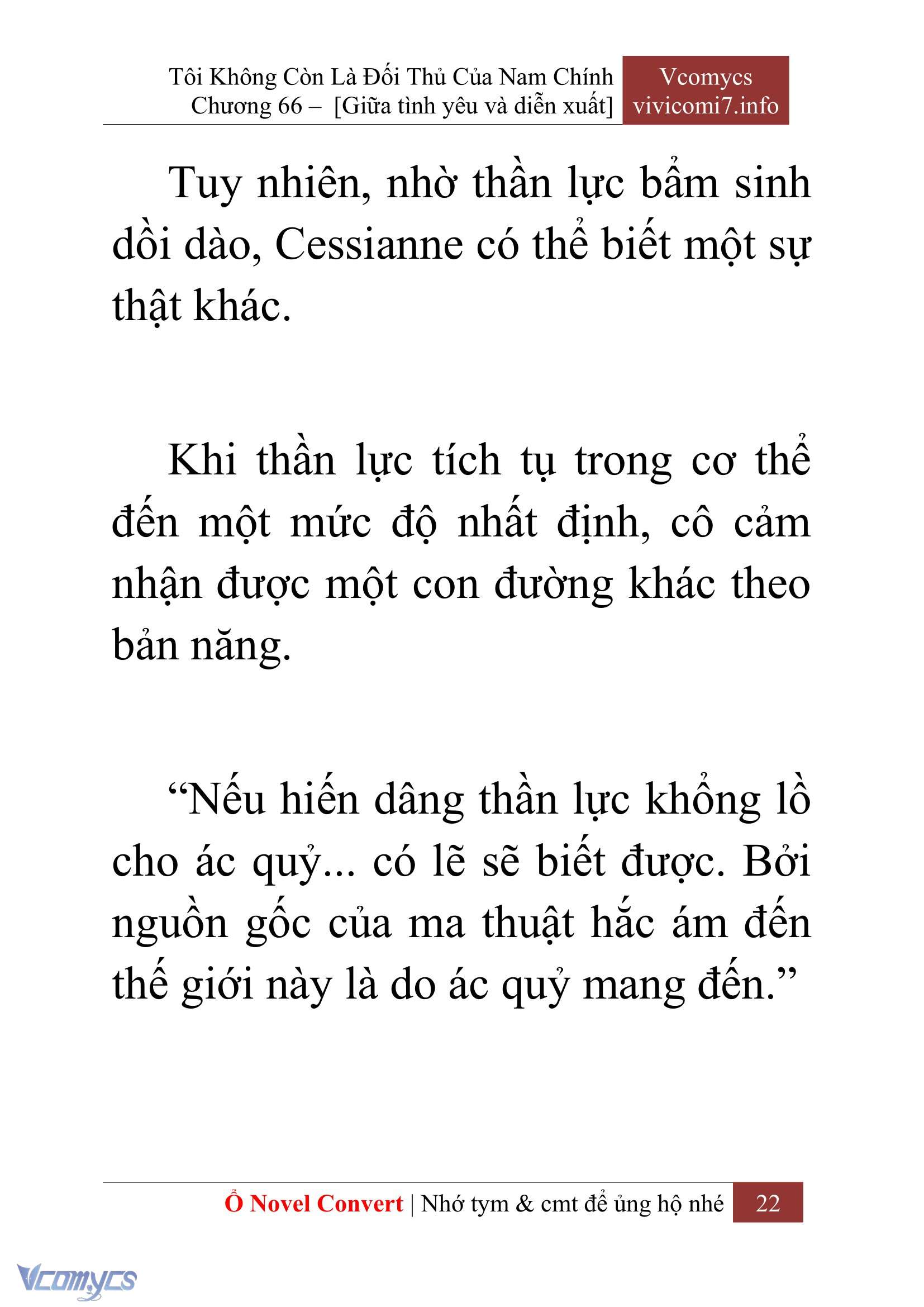 Tôi Không Còn Là Đối Thủ Của Nam Chính
Chương 66 – [Giữa tình yêu và diễn xuất]

Vcomycs
vivicomi7.info

Tuy nhiên, nhờ thần lực bẩm sinh dồi dào, Cessianne có thể biết một sự thật khác.

Khi thần lực tích tụ trong cơ thể đến một mức độ nhất định, cô cảm nhận được một con đường khác theo bản năng.

“Nếu hiến dâng thần lực khổng lồ cho ác quỷ... có lẽ sẽ biết được. Bởi nguồn gốc của ma thuật hắc ám đến thế giới này là do ác quỷ mang đến.”

Ổ Novel Convert | Nhớ tym & cmt để ủng hộ nhé 22

Vcomycs